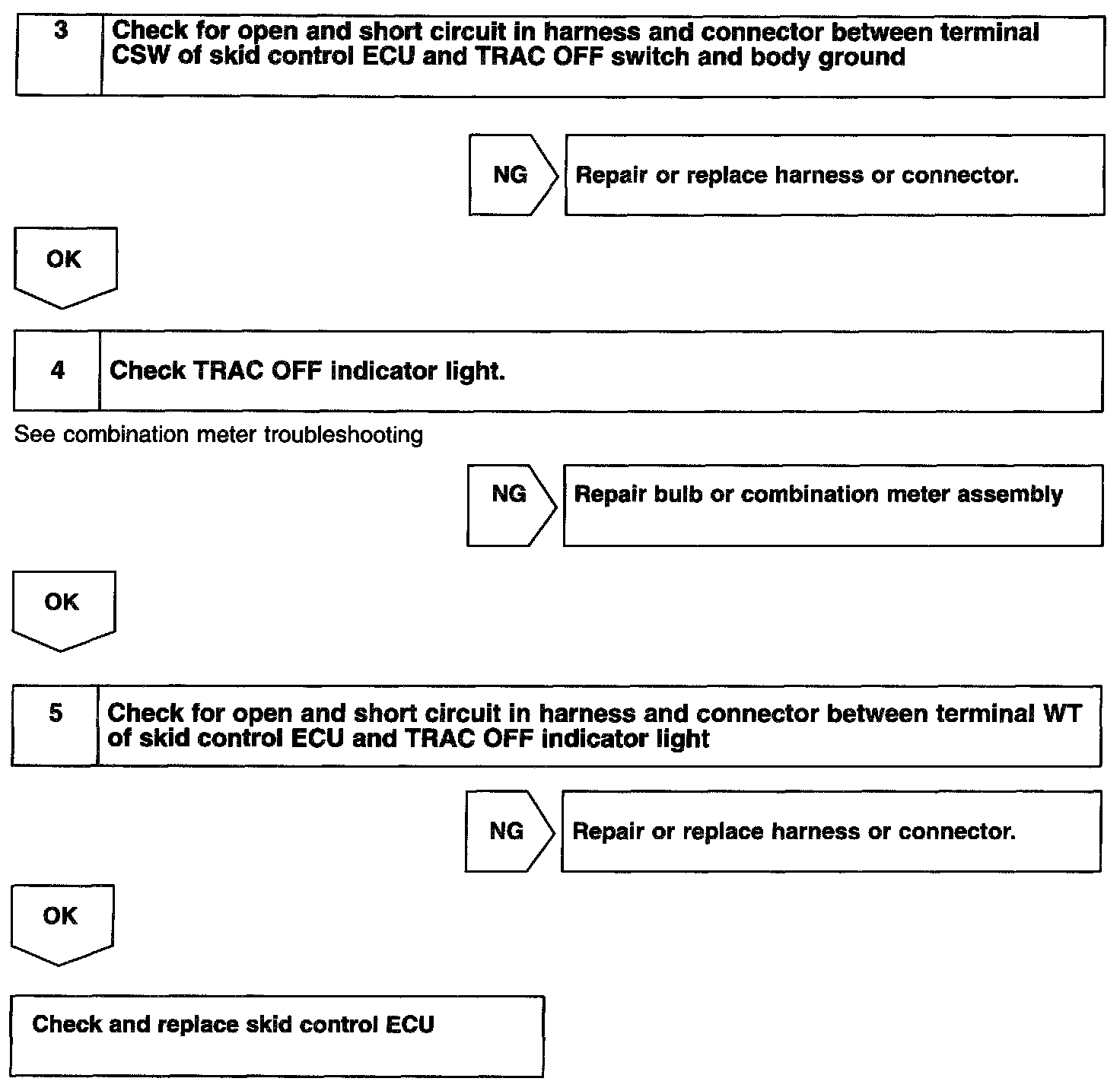 3 Check for open and short circuit in harness and connector between terminal CSW of skid control ECU and TRAC OFF switch and body ground

NG Repair or replace harness or connector.

OK

4 Check TRAC OFF indicator light.

See combination meter troubleshooting

NG Repair bulb or combination meter assembly

OK

5 Check for open and short circuit in harness and connector between terminal WT of skid control ECU and TRAC OFF indicator light

NG Repair or replace harness or connector.

OK

Check and replace skid control ECU